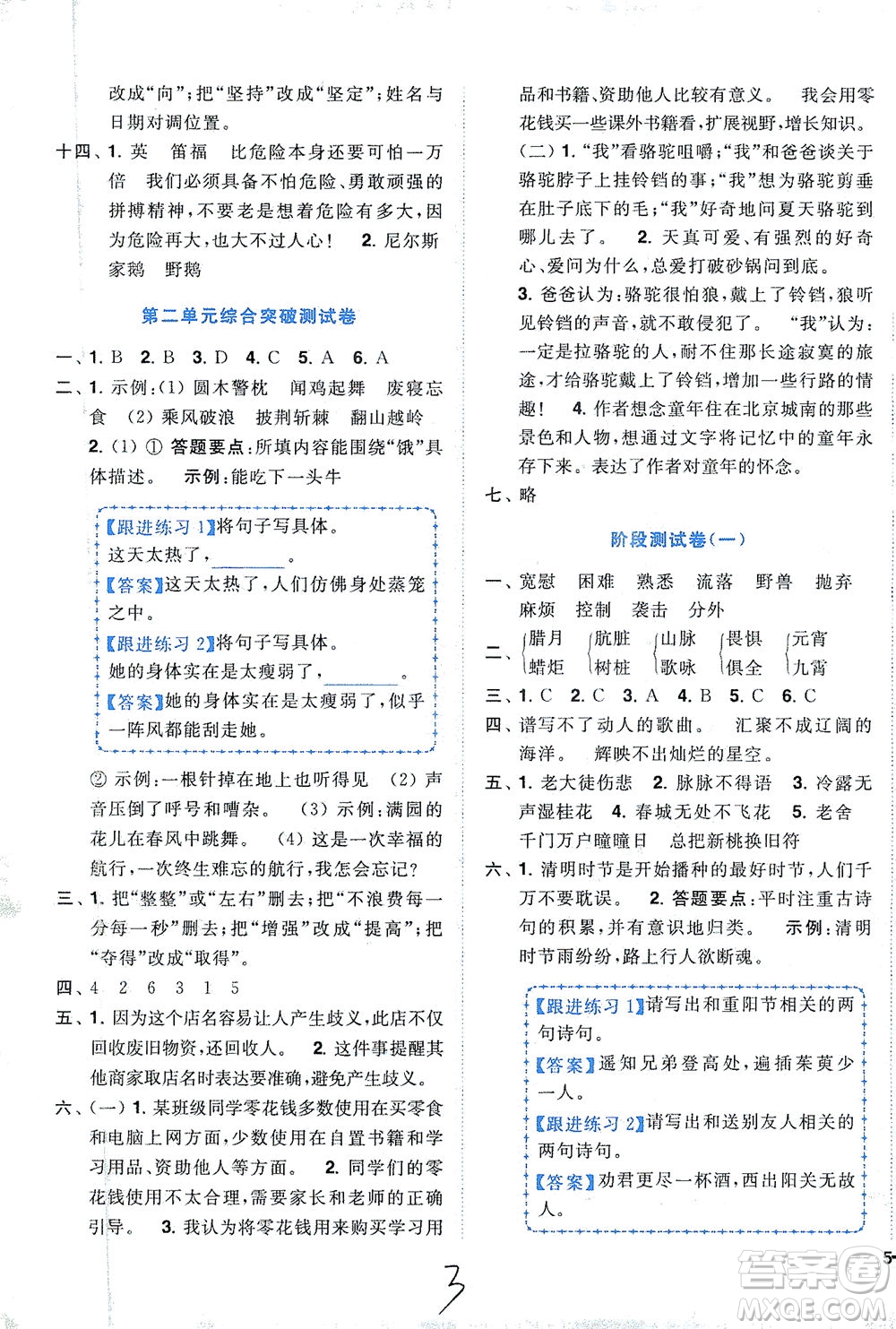 改成“向”；把“坚持”改成“坚定”；姓名与日期对调位置。

十四、1. 英　笛福　比危险本身还要可怕一万倍　我们必须具备不怕危险、勇敢顽强的拼搏精神，不要老是想着危险有多大，因为危险再大，也大不过人心！　2. 尼尔斯　家鹅　野鹅

第二单元综合突破测试卷

一、1. B　2. B　3. D　4. C　5. A　6. A

二、1. 示例：(1) 圆木警枕　闻鸡起舞　废寝忘食　(2) 乘风破浪　披荆斩棘　翻山越岭

2. (1) ① 答题要点：所填内容能围绕“饿”具体描述。　示例：能吃下一头牛

【跟进练习 1】将句子写具体。
这天太热了，________。
【答案】这天太热了，人们仿佛身处蒸笼之中。
【跟进练习 2】将句子写具体。
她的身体实在是太瘦弱了，________。
【答案】她的身体实在是太瘦弱了，似乎一阵风都能刮走她。

② 示例：一根针掉在地上也听得见　(2) 声音压倒了呼号和嘈杂。　(3) 示例：满园的花儿在春风中跳舞。　(4) 这是一次幸福的航行，一次终生难忘的航行，我怎会忘记？

三、1. 把“整整”或“左右”删去；把“不浪费每一分每一秒”删去；把“增强”改成“提高”；把“夺得”改成“取得”。

四、4　2　6　3　1　5

五、1. 因为这个店名容易让人产生歧义，此店不仅回收废旧物资，还回收人。　2. 这件事提醒其他商家取店名时表达要准确，避免产生歧义。

六、(一) 1. 某班级同学零花钱多数使用在买零食和电脑上网方面，少数使用在自置书籍和学习用品、资助他人等方面。　2. 同学们的零花钱使用不太合理，需要家长和老师的正确引导。　3. 我认为将零花钱用来购买学习用品和书籍、资助他人比较有意义。　我会用零花钱买一些课外书籍看，扩展视野，增长知识。

(二) 1. “我”看骆驼咀嚼；“我”和爸爸谈关于骆驼脖子上挂铃铛的事；“我”想为骆驼剪垂在肚子底下的毛；“我”好奇地问夏天骆驼到哪儿去了。　2. 天真可爱、有强烈的好奇心、爱问为什么，总爱打破砂锅问到底。

3. 爸爸认为：骆驼很怕狼，戴上了铃铛，狼听见铃铛的声音，就不敢侵犯了。　“我”认为：一定是拉骆驼的人，耐不住那长途寂寞的旅途，才给骆驼戴上了铃铛，增加一些行路的情趣！　4. 作者想念童年住在北京城南的那些景色和人物，想通过文字将记忆中的童年永存下来。表达了作者对童年的怀念。

七、略

阶段测试卷(一)

一、宽慰　困难　熟悉　流落　野兽　抛弃　麻烦　控制　袭击　分外

二、腊月 蜡炬　肮脏 树桩　山脉 歌咏　畏惧 俱全　元宵 九霄

三、1. C　2. C　3. A　4. B　5. C　6. C

四、谱写不了动人的歌曲。　汇聚不成辽阔的海洋。　辉映不出灿烂的星空。

五、1. 老大徒伤悲　2. 脉脉不得语　3. 冷露无声湿桂花　4. 春城无处不飞花　5. 老舍　千门万户曈曈日　总把新桃换旧符

六、1. 清明时节是开始播种的最好时节，人们千万不要耽误。　2. 答题要点：平时注重古诗句的积累，并有意识地归类。　示例：清明时节雨纷纷，路上行人欲断魂。

【跟进练习 1】请写出和重阳节相关的两句诗句。
【答案】遥知兄弟登高处，遍插茱萸少一人。
【跟进练习 2】请写出和送别友人相关的两句诗句。
【答案】劝君更尽一杯酒，西出阳关无故人。

5

3

答案圈 MXQE.COM